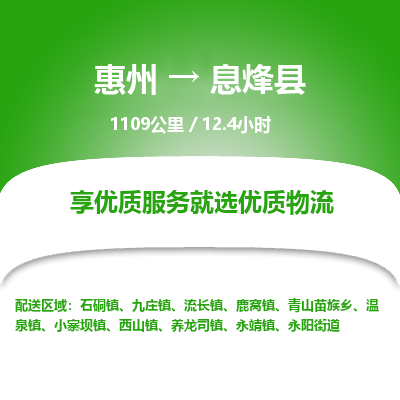 惠州 → 息烽县

1109公里 / 12.4小时

享优质服务就选优质物流

配送区域：石硐镇、九庄镇、流长镇、鹿窝镇、青山苗族乡、温泉镇、小寨坝镇、西山镇、养龙司镇、永靖镇、永阳街道